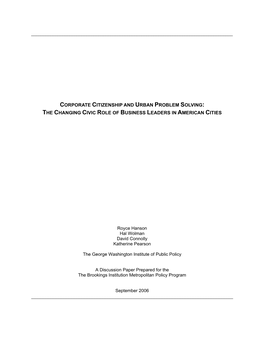 CORPORATE CITIZENSHIP AND URBAN PROBLEM SOLVING:
THE CHANGING CIVIC ROLE OF BUSINESS LEADERS IN AMERICAN CITIES

Royce Hanson
Hal Wolman
David Connolly
Katherine Pearson

The George Washington Institute of Public Policy

A Discussion Paper Prepared for the
The Brookings Institution Metropolitan Policy Program

September 2006